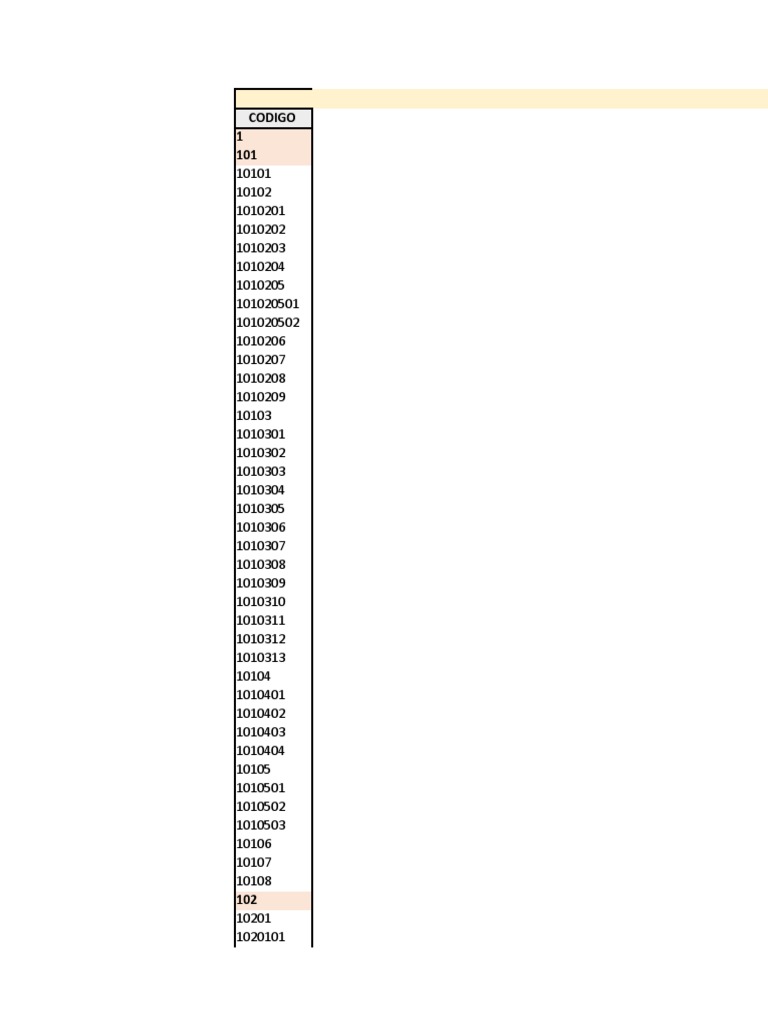 | CODIGO |
|---|
| 1 |
| 101 |
| 10101 |
| 10102 |
| 1010201 |
| 1010202 |
| 1010203 |
| 1010204 |
| 1010205 |
| 101020501 |
| 101020502 |
| 1010206 |
| 1010207 |
| 1010208 |
| 1010209 |
| 10103 |
| 1010301 |
| 1010302 |
| 1010303 |
| 1010304 |
| 1010305 |
| 1010306 |
| 1010307 |
| 1010308 |
| 1010309 |
| 1010310 |
| 1010311 |
| 1010312 |
| 1010313 |
| 10104 |
| 1010401 |
| 1010402 |
| 1010403 |
| 1010404 |
| 10105 |
| 1010501 |
| 1010502 |
| 1010503 |
| 10106 |
| 10107 |
| 10108 |
| 102 |
| 10201 |
| 1020101 |